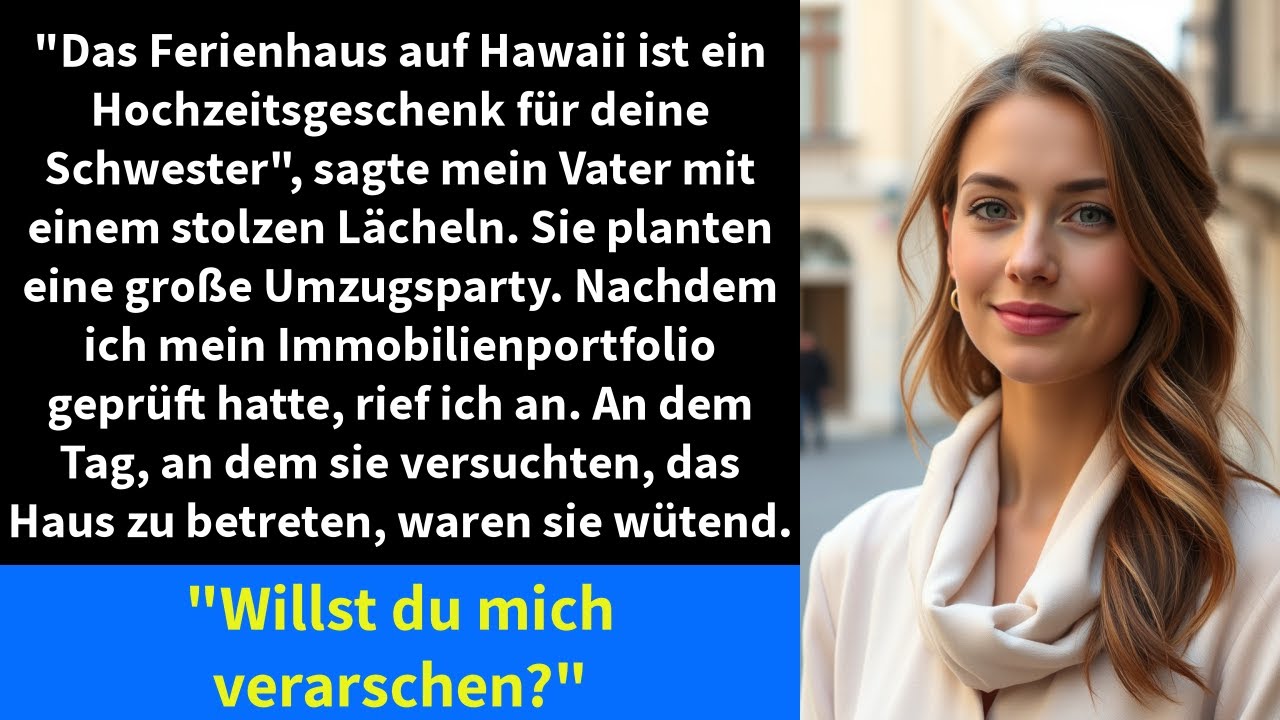 "Das Ferienhaus auf Hawaii ist ein Hochzeitsgeschenk für deine Schwester", sagte mein Vater mit einem stolzen Lächeln. Sie planten eine große Umzugsparty. Nachdem ich mein Immobilienportfolio geprüft hatte, rief ich an. An dem Tag, an dem sie versuchten, das Haus zu betreten, waren sie wütend.

"Willst du mich verarschen?"